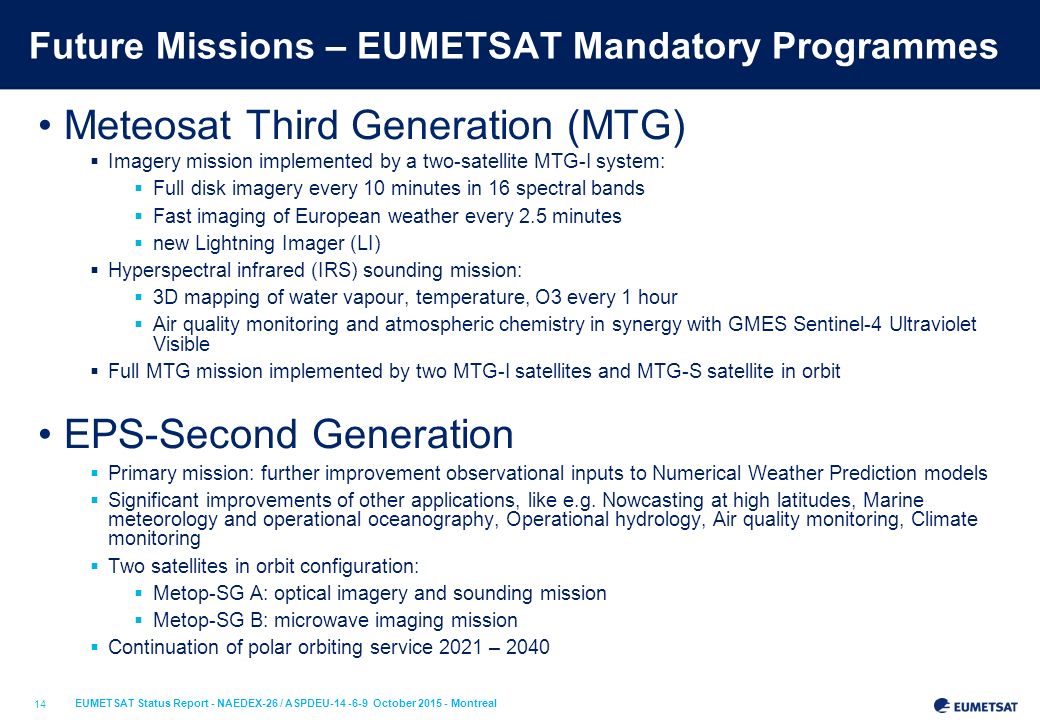 Future Missions – EUMETSAT Mandatory Programmes

• Meteosat Third Generation (MTG)

▪ Imagery mission implemented by a two-satellite MTG-I system:

▪ Full disk imagery every 10 minutes in 16 spectral bands

▪ Fast imaging of European weather every 2.5 minutes

▪ new Lightning Imager (LI)

▪ Hyperspectral infrared (IRS) sounding mission:

▪ 3D mapping of water vapour, temperature, O3 every 1 hour

▪ Air quality monitoring and atmospheric chemistry in synergy with GMES Sentinel-4 Ultraviolet Visible

▪ Full MTG mission implemented by two MTG-I satellites and MTG-S satellite in orbit

• EPS-Second Generation

▪ Primary mission: further improvement observational inputs to Numerical Weather Prediction models

▪ Significant improvements of other applications, like e.g. Nowcasting at high latitudes, Marine meteorology and operational oceanography, Operational hydrology, Air quality monitoring, Climate monitoring

▪ Two satellites in orbit configuration:

▪ Metop-SG A: optical imagery and sounding mission

▪ Metop-SG B: microwave imaging mission

▪ Continuation of polar orbiting service 2021 – 2040

14 EUMETSAT Status Report - NAEDEX-26 / ASPDEU-14 -6-9 October 2015 - Montreal

EUMETSAT